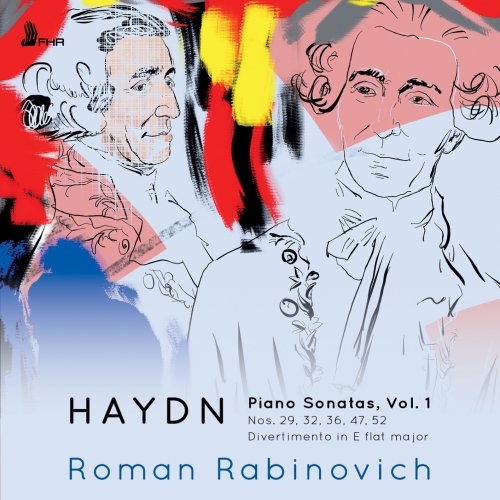 FHR

HAYDN

Piano Sonatas, Vol. 1
Nos. 29, 32, 36, 47, 52
Divertimento in E flat major

Roman Rabinovich